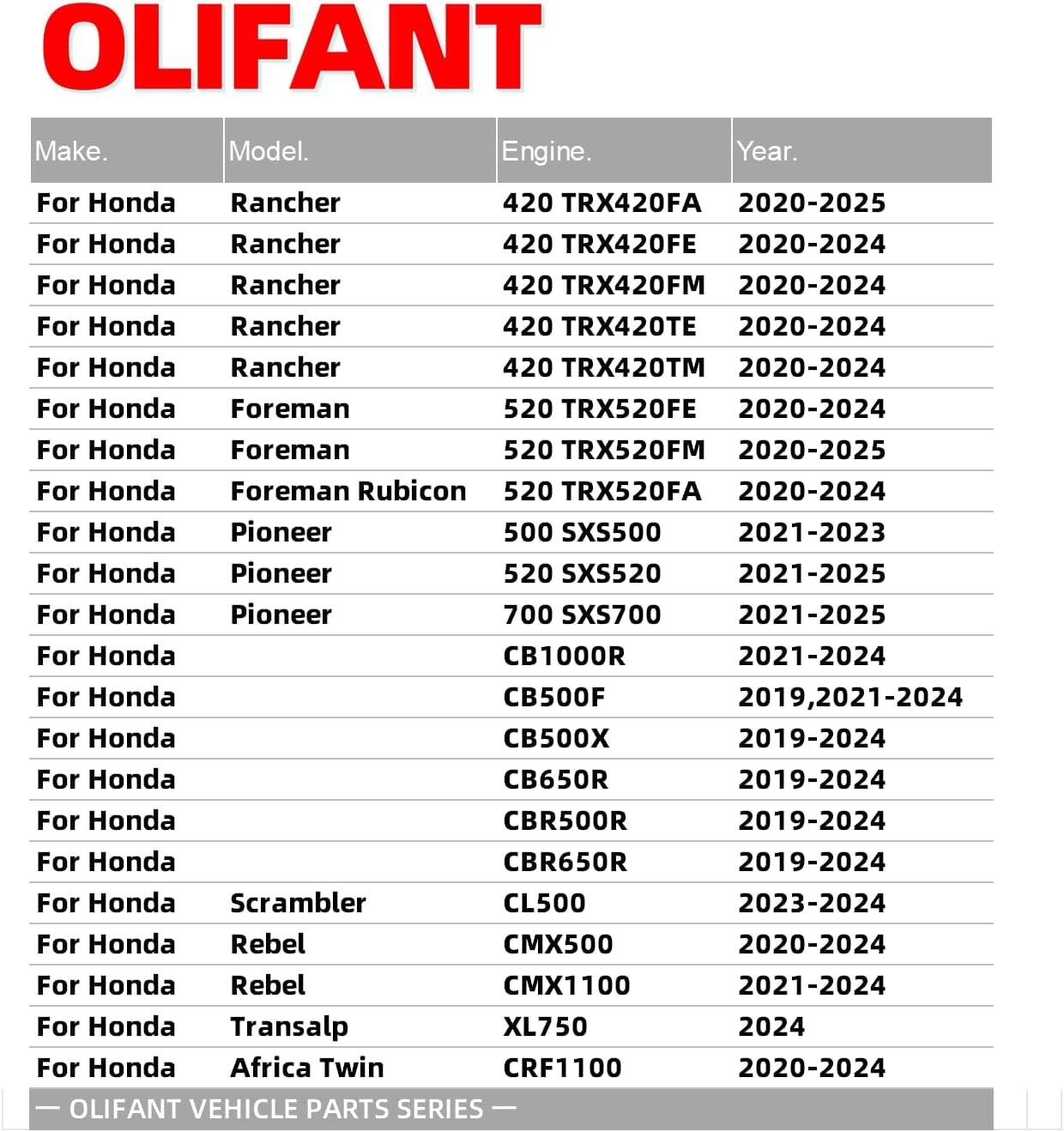 OLIFANT

| Make. | Model. | Engine. | Year. |
|---|---|---|---|
| For Honda | Rancher | 420 TRX420FA | 2020-2025 |
| For Honda | Rancher | 420 TRX420FE | 2020-2024 |
| For Honda | Rancher | 420 TRX420FM | 2020-2024 |
| For Honda | Rancher | 420 TRX420TE | 2020-2024 |
| For Honda | Rancher | 420 TRX420TM | 2020-2024 |
| For Honda | Foreman | 520 TRX520FE | 2020-2024 |
| For Honda | Foreman | 520 TRX520FM | 2020-2025 |
| For Honda | Foreman Rubicon | 520 TRX520FA | 2020-2024 |
| For Honda | Pioneer | 500 SXS500 | 2021-2023 |
| For Honda | Pioneer | 520 SXS520 | 2021-2025 |
| For Honda | Pioneer | 700 SXS700 | 2021-2025 |
| For Honda | | CB1000R | 2021-2024 |
| For Honda | | CB500F | 2019,2021-2024 |
| For Honda | | CB500X | 2019-2024 |
| For Honda | | CB650R | 2019-2024 |
| For Honda | | CBR500R | 2019-2024 |
| For Honda | | CBR650R | 2019-2024 |
| For Honda | Scrambler | CL500 | 2023-2024 |
| For Honda | Rebel | CMX500 | 2020-2024 |
| For Honda | Rebel | CMX1100 | 2021-2024 |
| For Honda | Transalp | XL750 | 2024 |
| For Honda | Africa Twin | CRF1100 | 2020-2024 |

— OLIFANT VEHICLE PARTS SERIES —